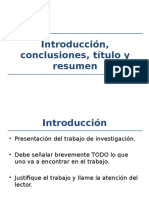 Introducción, conclusiones, título y resumen

PDF

Introducción

• Presentación del trabajo de investigación.

• Debe señalar brevemente TODO lo que uno va a encontrar en el trabajo.

• Justifique el trabajo y llame la atención del lector.